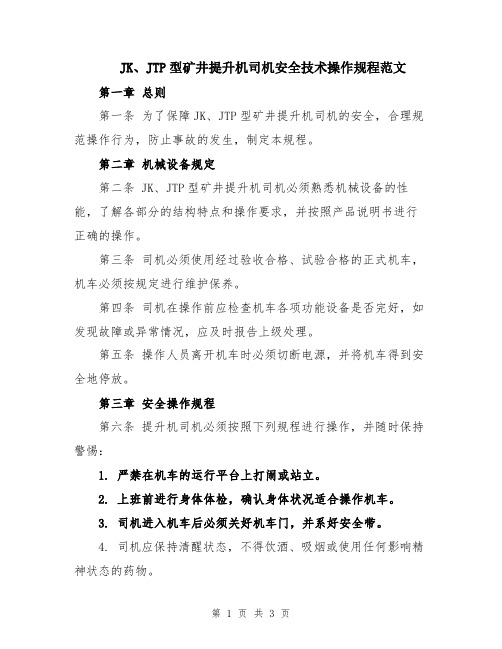 JK、JTP 型矿井提升机司机安全技术操作规程范文

第一章 总则

第一条 为了保障 JK、JTP 型矿井提升机司机的安全，合理规范操作行为，防止事故的发生，制定本规程。

第二章 机械设备规定

第二条 JK、JTP 型矿井提升机司机必须熟悉机械设备的性能，了解各部分的结构特点和操作要求，并按照产品说明书进行正确的操作。

第三条 司机必须使用经过验收合格、试验合格的正式机车，机车必须按规定进行维护保养。

第四条 司机在操作前应检查机车各项功能设备是否完好，如发现故障或异常情况，应及时报告上级处理。

第五条 操作人员离开机车时必须切断电源，并将机车得到安全地停放。

第三章 安全操作规程

第六条 提升机司机必须按照下列规程进行操作，并随时保持警惕：

1. 严禁在机车的运行平台上打闹或站立。

2. 上班前进行身体体检，确认身体状况适合操作机车。

3. 司机进入机车后必须关好机车门，并系好安全带。

4. 司机应保持清醒状态，不得饮酒、吸烟或使用任何影响精神状态的药物。

第 1 页 共 3 页